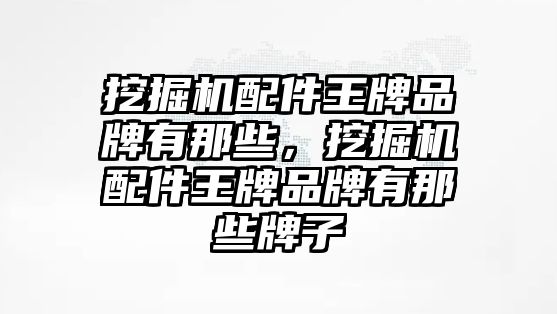 挖掘机配件王牌品牌有那些，挖掘机配件王牌品牌有那些牌子